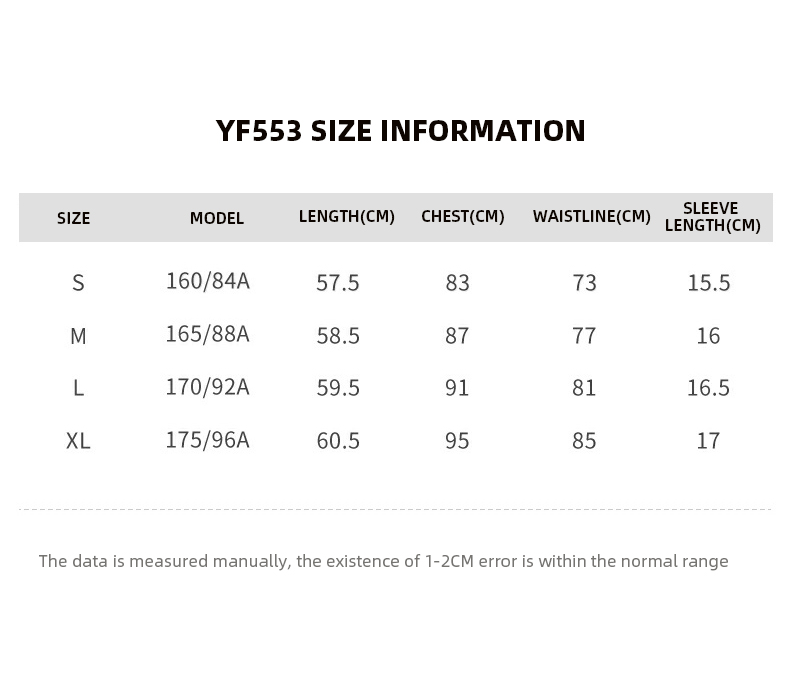 YF553 SIZE INFORMATION

| SIZE | MODEL | LENGTH(CM) | CHEST(CM) | WAISTLINE(CM) | SLEEVE LENGTH(CM) |
|---|---|---|---|---|---|
| S | 160/84A | 57.5 | 83 | 73 | 15.5 |
| M | 165/88A | 58.5 | 87 | 77 | 16 |
| L | 170/92A | 59.5 | 91 | 81 | 16.5 |
| XL | 175/96A | 60.5 | 95 | 85 | 17 |

The data is measured manually, the existence of 1-2CM error is within the normal range